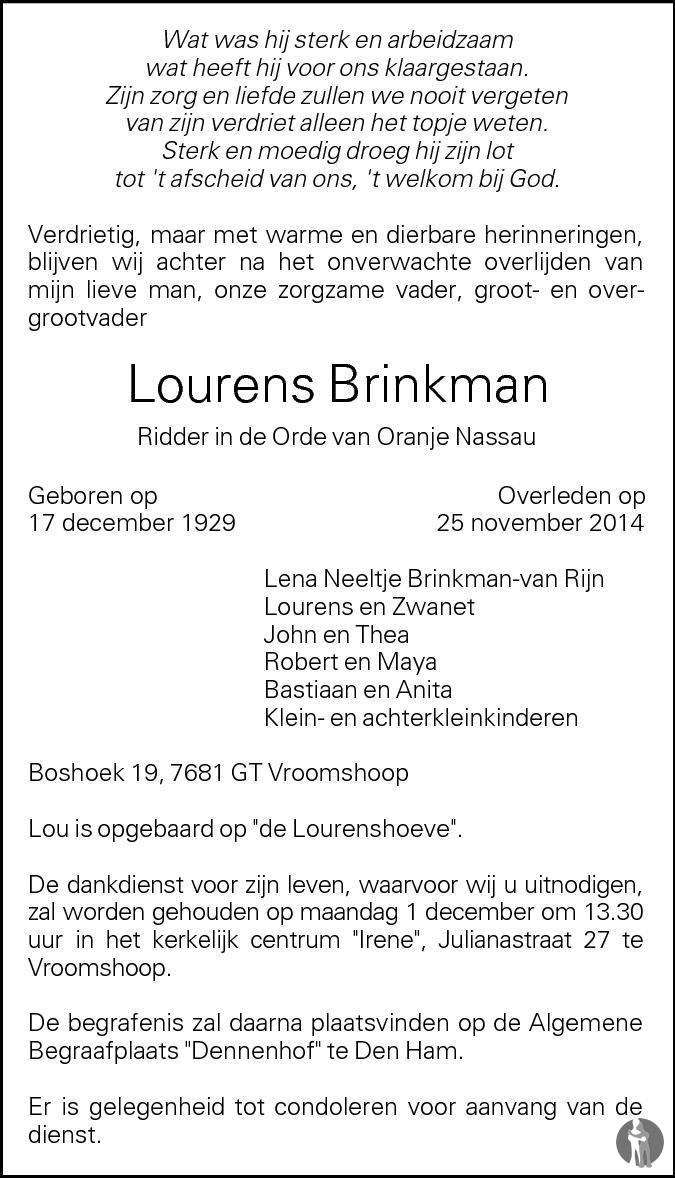 Wat was hij sterk en arbeidzaam
wat heeft hij voor ons klaargestaan.
Zijn zorg en liefde zullen we nooit vergeten
van zijn verdriet alleen het topje weten.
Sterk en moedig droeg hij zijn lot
tot 't afscheid van ons, 't welkom bij God.

Verdrietig, maar met warme en dierbare herinneringen, blijven wij achter na het onverwachte overlijden van mijn lieve man, onze zorgzame vader, groot- en overgrootvader

Lourens Brinkman

Ridder in de Orde van Oranje Nassau

Geboren op
17 december 1929

Overleden op
25 november 2014

Lena Neeltje Brinkman-van Rijn
Lourens en Zwanet
John en Thea
Robert en Maya
Bastiaan en Anita
Klein- en achterkleinkinderen

Boshoek 19, 7681 GT Vroomshoop

Lou is opgebaard op "de Lourenshoeve".

De dankdienst voor zijn leven, waarvoor wij u uitnodigen, zal worden gehouden op maandag 1 december om 13.30 uur in het kerkelijk centrum "Irene", Julianastraat 27 te Vroomshoop.

De begrafenis zal daarna plaatsvinden op de Algemene Begraafplaats "Dennenhof" te Den Ham.

Er is gelegenheid tot condoleren voor aanvang van de dienst.